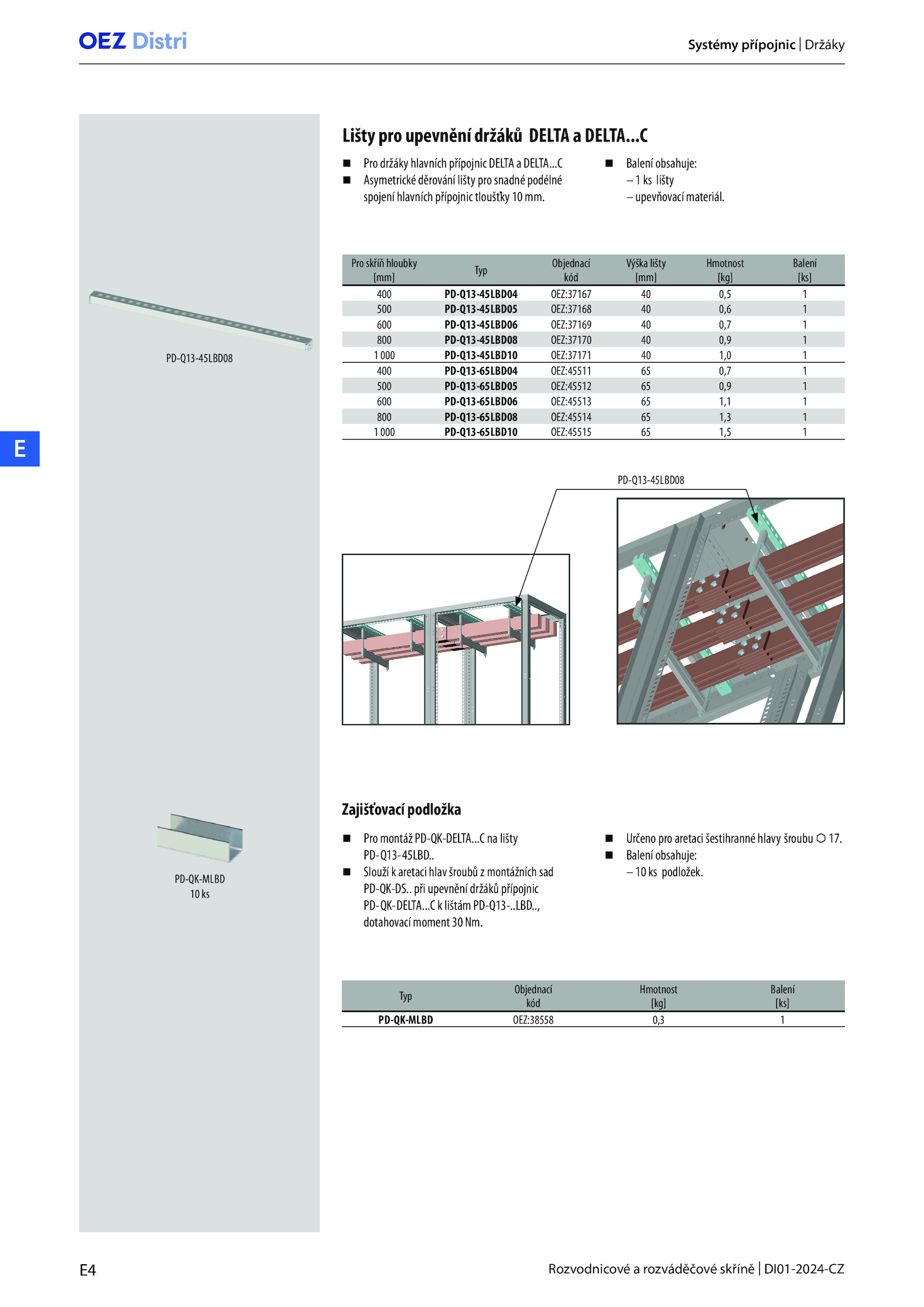 OEZ Distri

Systémy přípojnic | Držáky

E

PD-Q13-45LBD08

Lišty pro upevnění držáků DELTA a DELTA...C

■ Pro držáky hlavních přípojnic DELTA a DELTA...C
■ Asymetrické děrování lišty pro snadné podélné spojení hlavních přípojnic tloušťky 10 mm.

■ Balení obsahuje:
– 1 ks lišty
– upevňovací materiál.

| Pro skříň hloubky [mm] | Typ | Objednací kód | Výška lišty [mm] | Hmotnost [kg] | Balení [ks] |
|---|---|---|---|---|---|
| 400 | PD-Q13-45LBD04 | OEZ:37167 | 40 | 0,5 | 1 |
| 500 | PD-Q13-45LBD05 | OEZ:37168 | 40 | 0,6 | 1 |
| 600 | PD-Q13-45LBD06 | OEZ:37169 | 40 | 0,7 | 1 |
| 800 | PD-Q13-45LBD08 | OEZ:37170 | 40 | 0,9 | 1 |
| 1 000 | PD-Q13-45LBD10 | OEZ:37171 | 40 | 1,0 | 1 |
| 400 | PD-Q13-65LBD04 | OEZ:45511 | 65 | 0,7 | 1 |
| 500 | PD-Q13-65LBD05 | OEZ:45512 | 65 | 0,9 | 1 |
| 600 | PD-Q13-65LBD06 | OEZ:45513 | 65 | 1,1 | 1 |
| 800 | PD-Q13-65LBD08 | OEZ:45514 | 65 | 1,3 | 1 |
| 1 000 | PD-Q13-65LBD10 | OEZ:45515 | 65 | 1,5 | 1 |

PD-Q13-45LBD08

PD-QK-MLBD
10 ks

Zajišťovací podložka

■ Pro montáž PD-QK-DELTA...C na lišty PD-Q13-45LBD..
■ Slouží k aretaci hlav šroubů z montážních sad PD-QK-DS.. při upevnění držáků přípojnic PD-QK-DELTA...C k lištám PD-Q13-..LBD.., dotahovací moment 30 Nm.

■ Určeno pro aretaci šestihranné hlavy šroubu ⬡ 17.
■ Balení obsahuje:
– 10 ks podložek.

| Typ | Objednací kód | Hmotnost [kg] | Balení [ks] |
|---|---|---|---|
| PD-QK-MLBD | OEZ:38558 | 0,3 | 1 |

E4

Rozvodnicové a rozváděčové skříně | DI01-2024-CZ